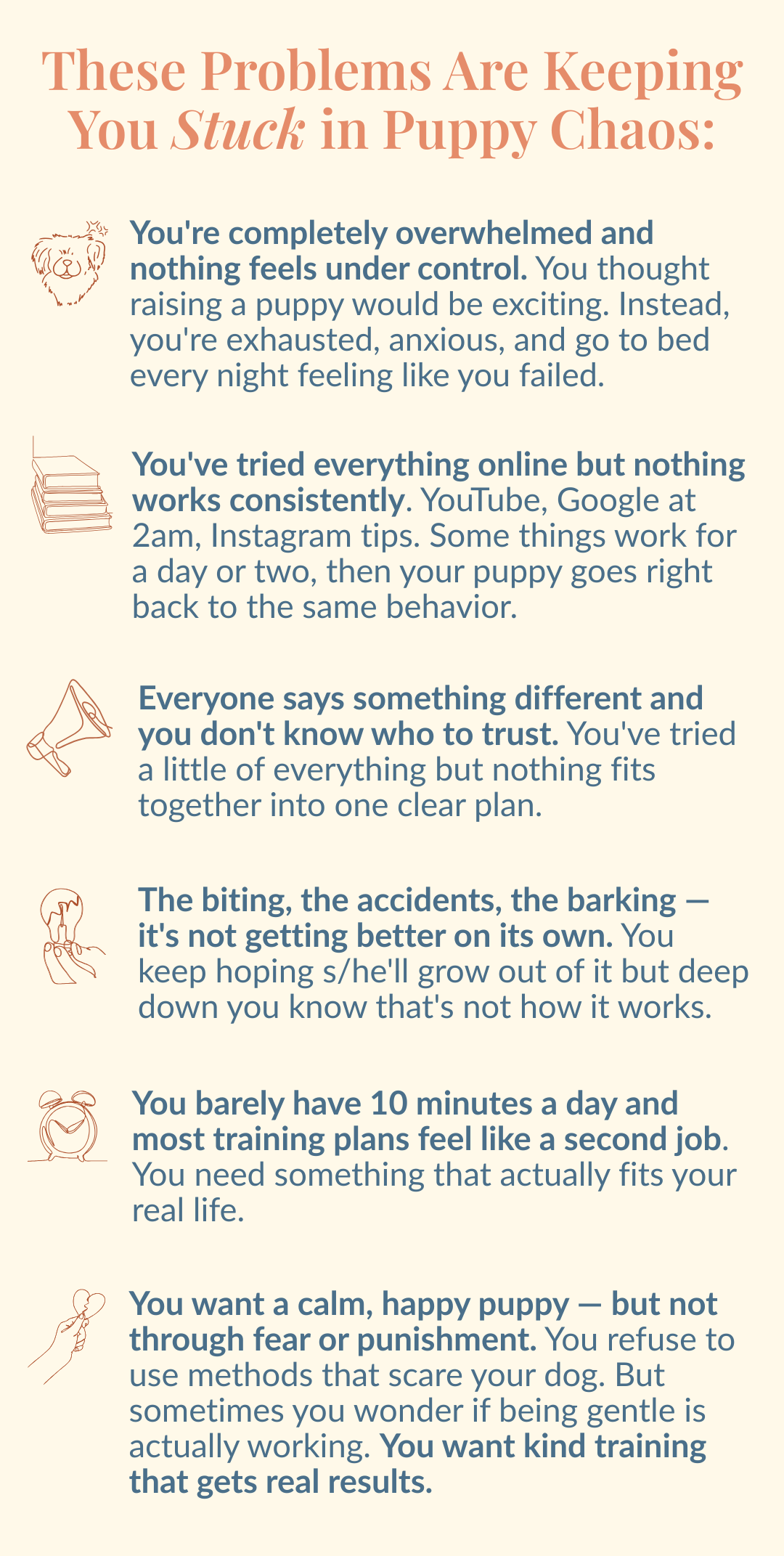 These Problems Are Keeping You Stuck in Puppy Chaos:

You're completely overwhelmed and nothing feels under control. You thought raising a puppy would be exciting. Instead, you're exhausted, anxious, and go to bed every night feeling like you failed.

You've tried everything online but nothing works consistently. YouTube, Google at 2am, Instagram tips. Some things work for a day or two, then your puppy goes right back to the same behavior.

Everyone says something different and you don't know who to trust. You've tried a little of everything but nothing fits together into one clear plan.

The biting, the accidents, the barking — it's not getting better on its own. You keep hoping s/he'll grow out of it but deep down you know that's not how it works.

You barely have 10 minutes a day and most training plans feel like a second job. You need something that actually fits your real life.

You want a calm, happy puppy — but not through fear or punishment. You refuse to use methods that scare your dog. But sometimes you wonder if being gentle is actually working. You want kind training that gets real results.